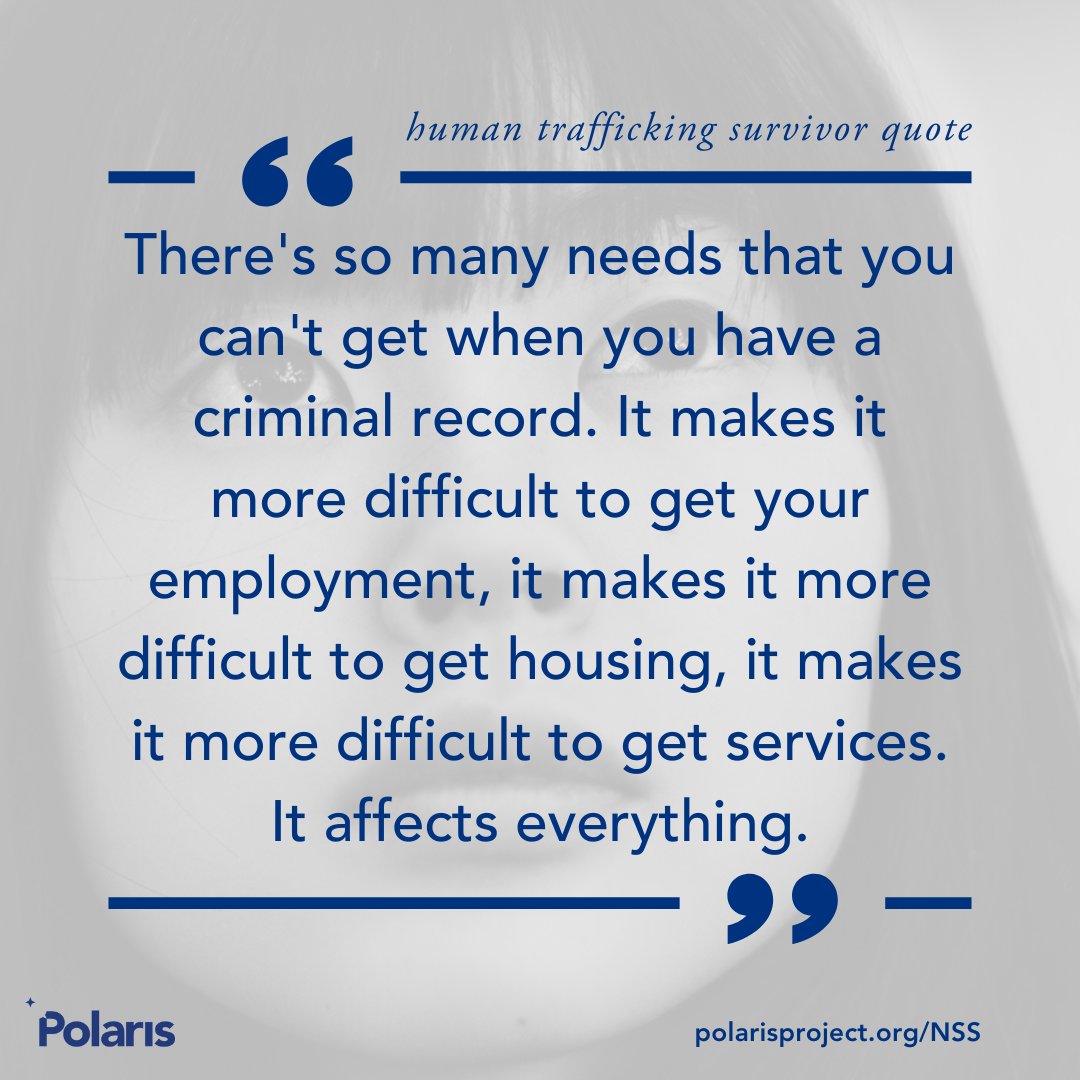 human trafficking survivor quote

“

There's so many needs that you can't get when you have a criminal record. It makes it more difficult to get your employment, it makes it more difficult to get housing, it makes it more difficult to get services. It affects everything.

”

Polaris

polarisproject.org/NSS